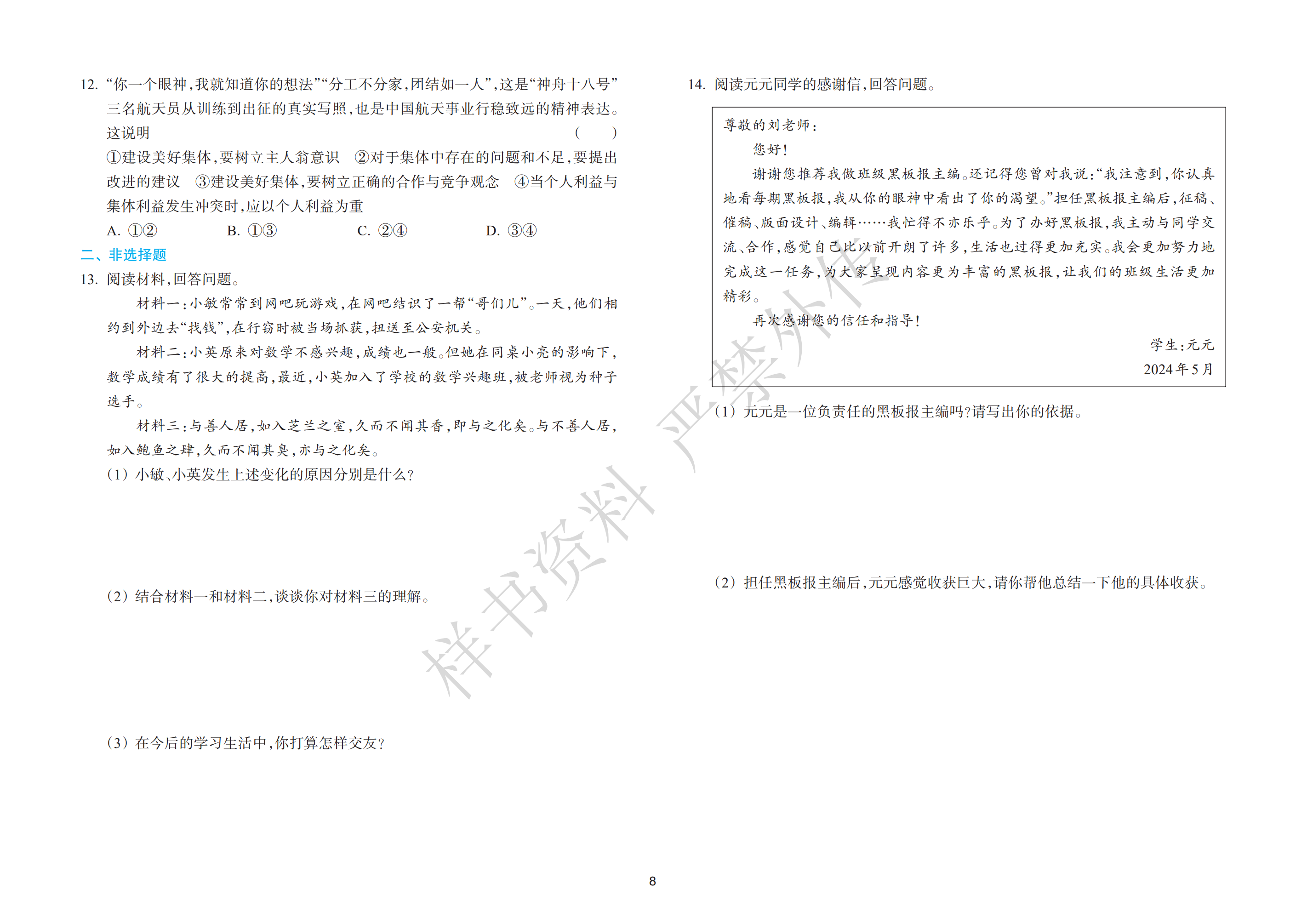 12. “你一个眼神,我就知道你的想法”“分工不分家,团结如一人”,这是“神舟十八号”三名航天员从训练到出征的真实写照,也是中国航天事业行稳致远的精神表达。这说明 ( )

①建设美好集体,要树立主人翁意识 ②对于集体中存在的问题和不足,要提出改进的建议 ③建设美好集体,要树立正确的合作与竞争观念 ④当个人利益与集体利益发生冲突时,应以个人利益为重

A. ①② B. ①③ C. ②④ D. ③④

二、非选择题

13. 阅读材料,回答问题。

材料一:小敏常常到网吧玩游戏,在网吧结识了一帮“哥们儿”。一天,他们相约到外边去“找钱”,在行窃时被当场抓获,扭送至公安机关。

材料二:小英原来对数学不感兴趣,成绩也一般。但她在同桌小亮的影响下,数学成绩有了很大的提高,最近,小英加入了学校的数学兴趣班,被老师视为种子选手。

材料三:与善人居,如入芝兰之室,久而不闻其香,即与之化矣。与不善人居,如入鲍鱼之肆,久而不闻其臭,亦与之化矣。

(1) 小敏、小英发生上述变化的原因分别是什么?

(2) 结合材料一和材料二,谈谈你对材料三的理解。

(3) 在今后的学习生活中,你打算怎样交友?

14. 阅读元元同学的感谢信,回答问题。

尊敬的刘老师:

您好!

谢谢您推荐我做班级黑板报主编。还记得您曾对我说:“我注意到,你认真地看每期黑板报,我从你的眼神中看出了你的渴望。”担任黑板报主编后,征稿、催稿、版面设计、编辑……我忙得不亦乐乎。为了办好黑板报,我主动与同学交流、合作,感觉自己比以前开朗了许多,生活也过得更加充实。我会更加努力地完成这一任务,为大家呈现内容更为丰富的黑板报,让我们的班级生活更加精彩。

再次感谢您的信任和指导!

学生:元元

2024年5月

(1) 元元是一位负责任的黑板报主编吗?请写出你的依据。

(2) 担任黑板报主编后,元元感觉收获巨大,请你帮他总结一下他的具体收获。

样书资料 严禁外传

8